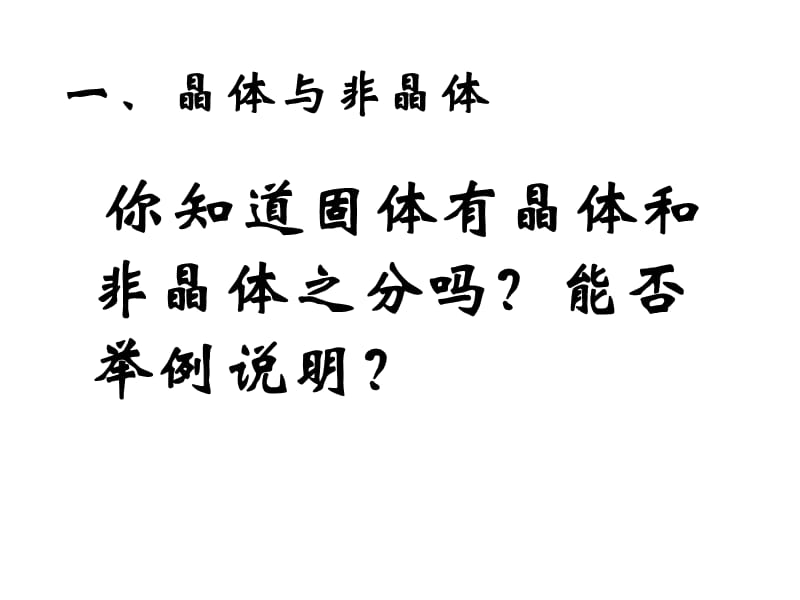 一、晶体与非晶体

你知道固体有晶体和非晶体之分吗？能否举例说明？